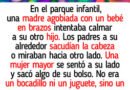 En el parque infantil, una madre agobiada con un bebé en brazos intentaba calmar a su otro hijo. Los padres a su alrededor sacudían la cabeza o miraban hacia otro lado. Una mujer mayor se sentó a su lado y sacó algo de su bolso. No era un bocadillo ni un juguete, sino un